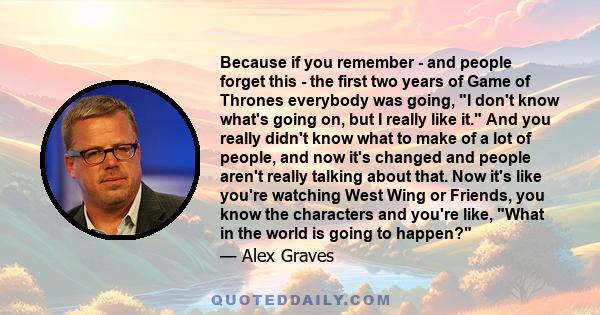 Because if you remember - and people forget this - the first two years of Game of Thrones everybody was going, "I don't know what's going on, but I really like it." And you really didn't know what to make of a lot of people, and now it's changed and people aren't really talking about that. Now it's like you're watching West Wing or Friends, you know the characters and you're like, "What in the world is going to happen?"

— Alex Graves

QUOTEDDAILY.COM